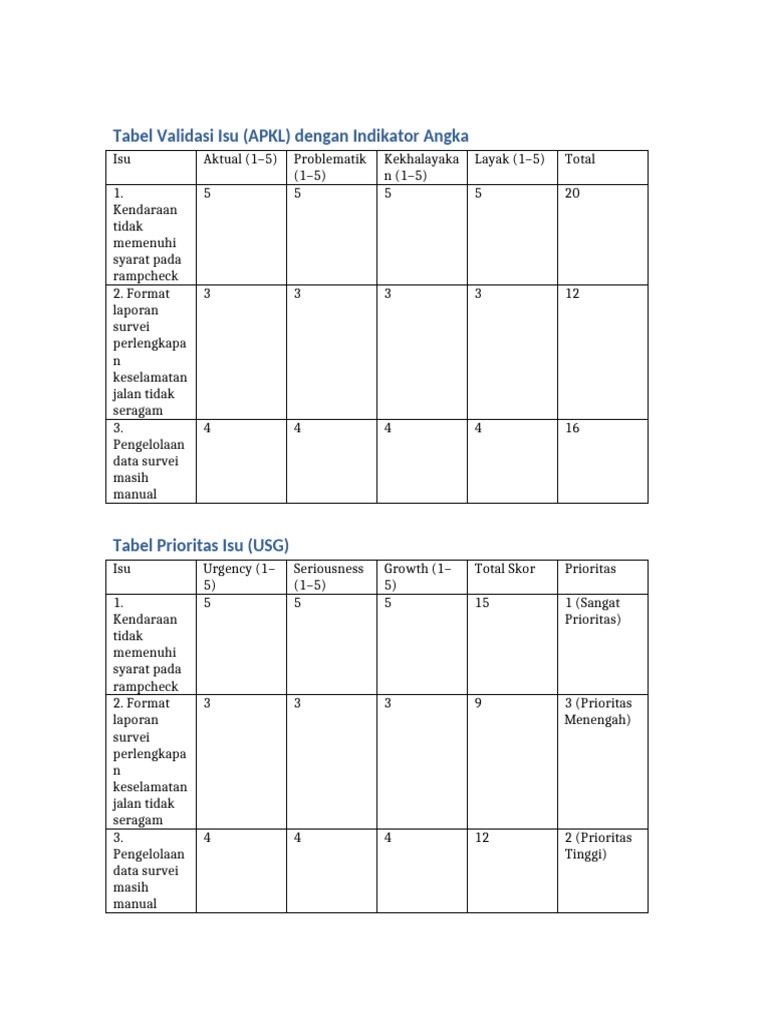 Tabel Validasi Isu (APKL) dengan Indikator Angka

| Isu | Aktual (1–5) | Problematik (1–5) | Kekhalayakan (1–5) | Layak (1–5) | Total |
|---|---|---|---|---|---|
| 1. Kendaraan tidak memenuhi syarat pada rampcheck | 5 | 5 | 5 | 5 | 20 |
| 2. Format laporan survei perlengkapan keselamatan jalan tidak seragam | 3 | 3 | 3 | 3 | 12 |
| 3. Pengelolaan data survei masih manual | 4 | 4 | 4 | 4 | 16 |

Tabel Prioritas Isu (USG)

| Isu | Urgency (1–5) | Seriousness (1–5) | Growth (1–5) | Total Skor | Prioritas |
|---|---|---|---|---|---|
| 1. Kendaraan tidak memenuhi syarat pada rampcheck | 5 | 5 | 5 | 15 | 1 (Sangat Prioritas) |
| 2. Format laporan survei perlengkapan keselamatan jalan tidak seragam | 3 | 3 | 3 | 9 | 3 (Prioritas Menengah) |
| 3. Pengelolaan data survei masih manual | 4 | 4 | 4 | 12 | 2 (Prioritas Tinggi) |